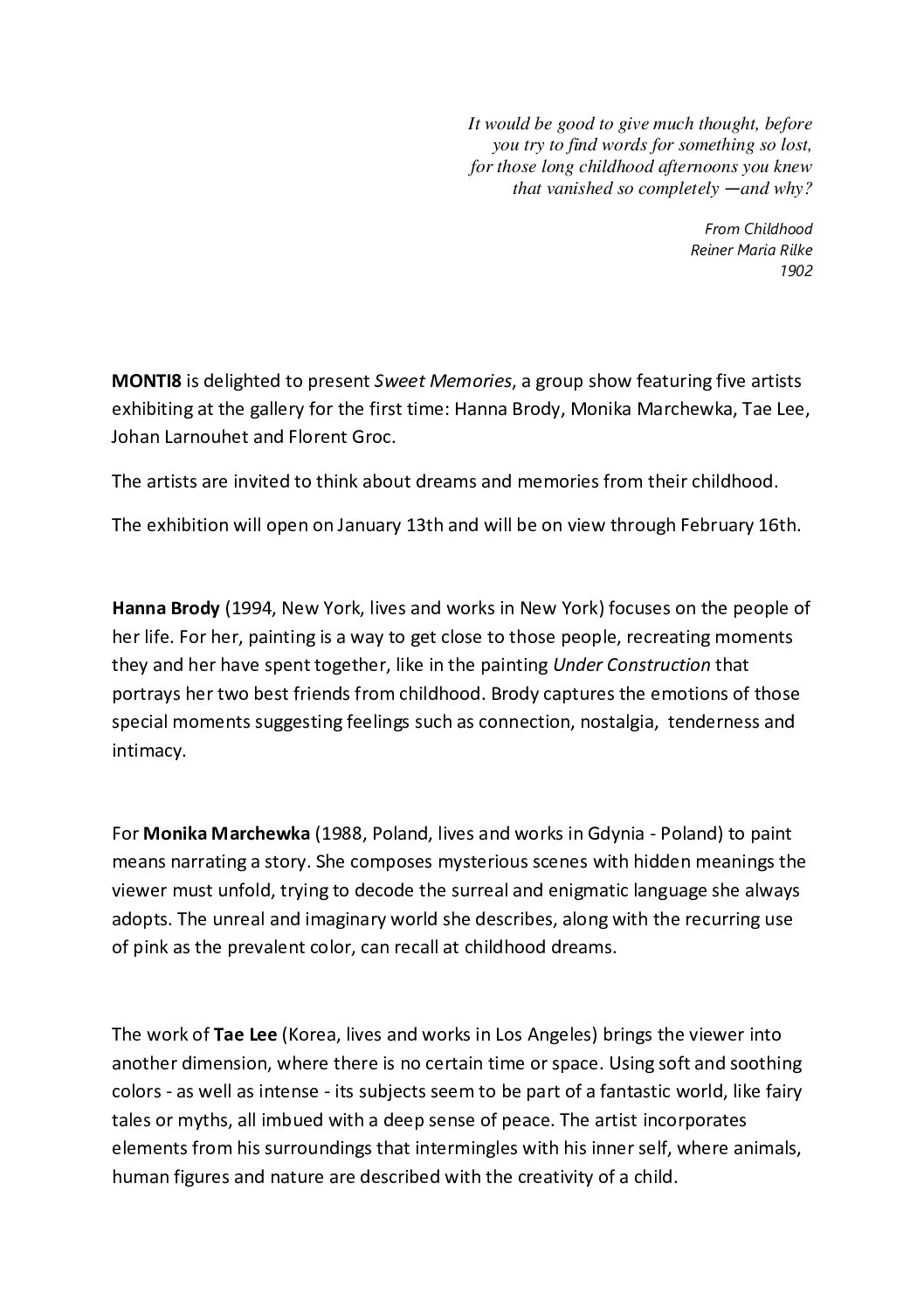 It would be good to give much thought, before
you try to find words for something so lost,
for those long childhood afternoons you knew
that vanished so completely —and why?

From Childhood
Reiner Maria Rilke
1902

MONTI8 is delighted to present Sweet Memories, a group show featuring five artists exhibiting at the gallery for the first time: Hanna Brody, Monika Marchewka, Tae Lee, Johan Larnouhet and Florent Groc.

The artists are invited to think about dreams and memories from their childhood.

The exhibition will open on January 13th and will be on view through February 16th.

Hanna Brody (1994, New York, lives and works in New York) focuses on the people of her life. For her, painting is a way to get close to those people, recreating moments they and her have spent together, like in the painting Under Construction that portrays her two best friends from childhood. Brody captures the emotions of those special moments suggesting feelings such as connection, nostalgia, tenderness and intimacy.

For Monika Marchewka (1988, Poland, lives and works in Gdynia - Poland) to paint means narrating a story. She composes mysterious scenes with hidden meanings the viewer must unfold, trying to decode the surreal and enigmatic language she always adopts. The unreal and imaginary world she describes, along with the recurring use of pink as the prevalent color, can recall at childhood dreams.

The work of Tae Lee (Korea, lives and works in Los Angeles) brings the viewer into another dimension, where there is no certain time or space. Using soft and soothing colors - as well as intense - its subjects seem to be part of a fantastic world, like fairy tales or myths, all imbued with a deep sense of peace. The artist incorporates elements from his surroundings that intermingles with his inner self, where animals, human figures and nature are described with the creativity of a child.